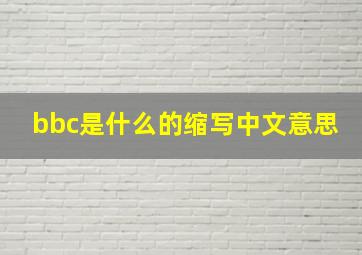 bbc是什么的缩写中文意思